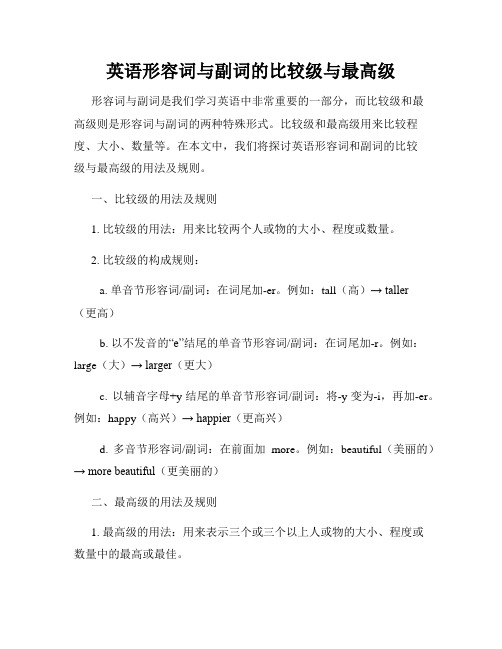 英语形容词与副词的比较级与最高级

形容词与副词是我们学习英语中非常重要的一部分，而比较级和最高级则是形容词与副词的两种特殊形式。比较级和最高级用来比较程度、大小、数量等。在本文中，我们将探讨英语形容词和副词的比较级与最高级的用法及规则。

一、比较级的用法及规则

1. 比较级的用法：用来比较两个人或物的大小、程度或数量。

2. 比较级的构成规则：

a. 单音节形容词/副词：在词尾加-er。例如：tall（高）→ taller（更高）

b. 以不发音的“e”结尾的单音节形容词/副词：在词尾加-r。例如：large（大）→ larger（更大）

c. 以辅音字母+y 结尾的单音节形容词/副词：将-y 变为-i，再加-er。例如：happy（高兴）→ happier（更高兴）

d. 多音节形容词/副词：在前面加 more。例如：beautiful（美丽的）→ more beautiful（更美丽的）

二、最高级的用法及规则

1. 最高级的用法：用来表示三个或三个以上人或物的大小、程度或数量中的最高或最佳。